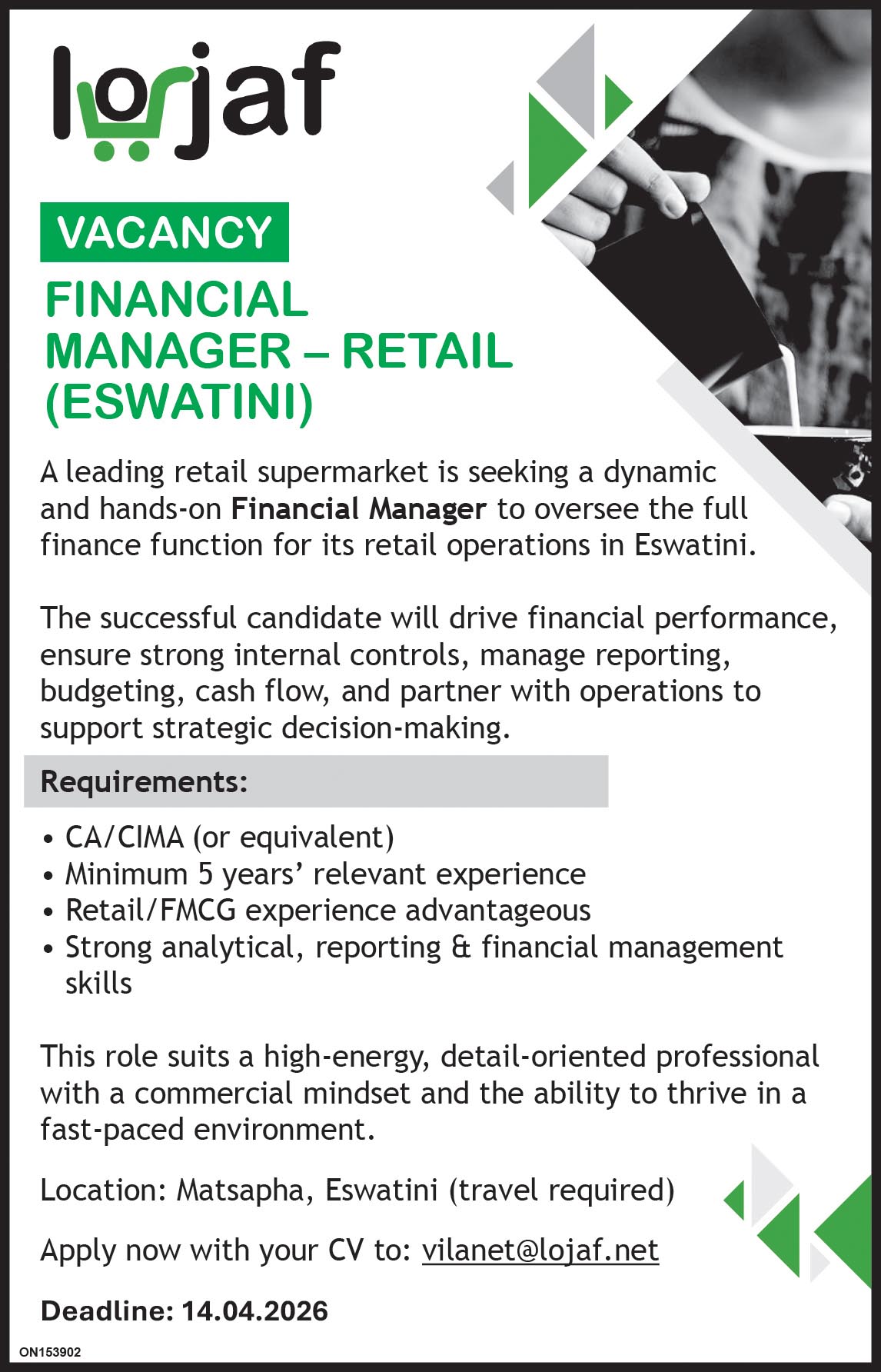 lojaf

VACANCY

FINANCIAL MANAGER – RETAIL (ESWATINI)

A leading retail supermarket is seeking a dynamic and hands-on Financial Manager to oversee the full finance function for its retail operations in Eswatini.

The successful candidate will drive financial performance, ensure strong internal controls, manage reporting, budgeting, cash flow, and partner with operations to support strategic decision-making.

Requirements:

• CA/CIMA (or equivalent)
• Minimum 5 years' relevant experience
• Retail/FMCG experience advantageous
• Strong analytical, reporting & financial management skills

This role suits a high-energy, detail-oriented professional with a commercial mindset and the ability to thrive in a fast-paced environment.

Location: Matsapha, Eswatini (travel required)

Apply now with your CV to: vilanet@lojaf.net

Deadline: 14.04.2026

ON153902